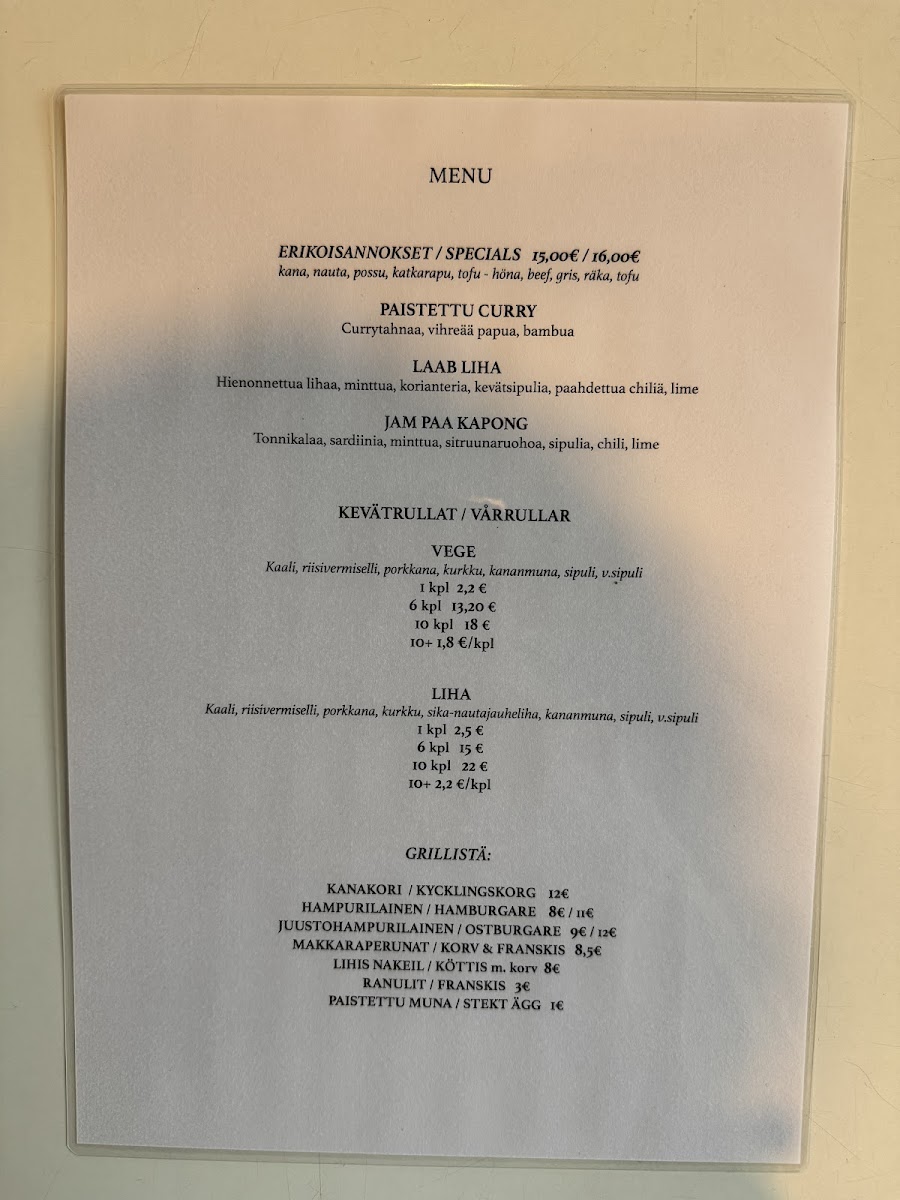 MENU

ERIKOISANNOKSET / SPECIALS 15,00€ / 16,00€
kana, nauta, possu, katkarapu, tofu - höna, beef, gris, räka, tofu

PAISTETTU CURRY
Currytahnaa, vihreää papua, bambua

LAAB LIHA
Hienonnettua lihaa, minttua, korianteria, kevätsipulia, paahdettua chiliä, lime

JAM PAA KAPONG
Tonnikalaa, sardiinia, minttua, sitruunaruohoa, sipulia, chili, lime

KEVÄTRULLAT / VÅRRULLAR

VEGE
Kaali, riisivermiselli, porkkana, kurkku, kananmuna, sipuli, v.sipuli
1 kpl 2,2 €
6 kpl 13,20 €
10 kpl 18 €
10+ 1,8 €/kpl

LIHA
Kaali, riisivermiselli, porkkana, kurkku, sika-nautajauheliha, kananmuna, sipuli, v.sipuli
1 kpl 2,5 €
6 kpl 15 €
10 kpl 22 €
10+ 2,2 €/kpl

GRILLISTÄ:

KANAKORI / KYCKLINGSKORG 12€
HAMPURILAINEN / HAMBURGARE 8€ / 11€
JUUSTOHAMPURILAINEN / OSTBURGARE 9€ / 12€
MAKKARAPERUNAT / KORV & FRANSKIS 8,5€
LIHIS NAKEIL / KÖTTIS m. korv 8€
RANULIT / FRANSKIS 3€
PAISTETTU MUNA / STEKT ÄGG 1€